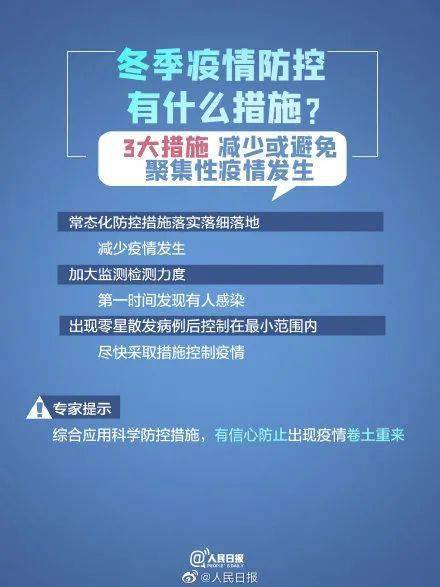 冬季疫情防控
有什么措施？

3大措施 减少或避免
聚集性疫情发生

常态化防控措施落实落细落地

减少疫情发生

加大监测检测力度

第一时间发现有人感染

出现零星散发病例后控制在最小范围内

尽快采取措施控制疫情

专家提示

综合应用科学防控措施，有信心防止出现疫情卷土重来

@人民日报
PEOPLE'S DAILY

@人民日报